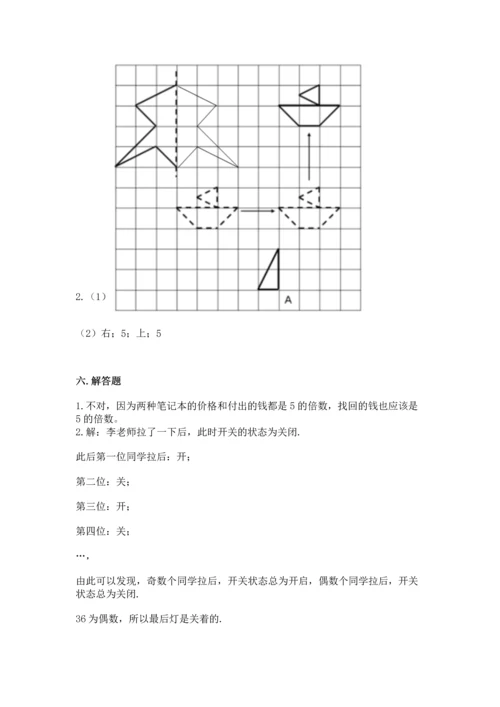 2.（1）

A

（2）右；5；上；5

六. 解答题

1. 不对，因为两种笔记本的价格和付出的钱都是 5 的倍数，找回的钱也应该是 5 的倍数。
2. 解：李老师拉了一下后，此时开关的状态为关闭.

此后第一位同学拉后：开；

第二位：关；

第三位：开；

第四位：关；

…，

由此可以发现，奇数个同学拉后，开关状态总为开启，偶数个同学拉后，开关状态总为关闭.

36 为偶数，所以最后灯是关着的.